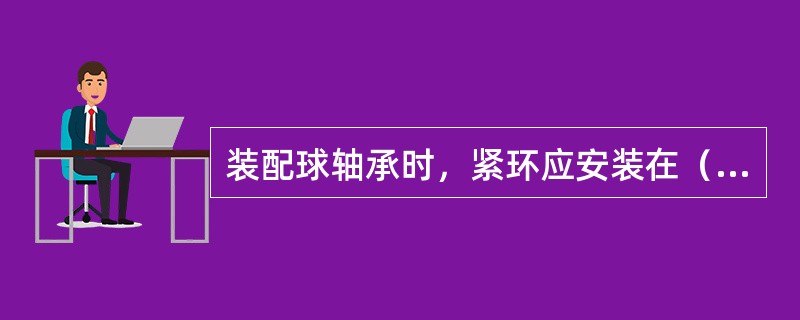 装配球轴承时，紧环应安装在（...